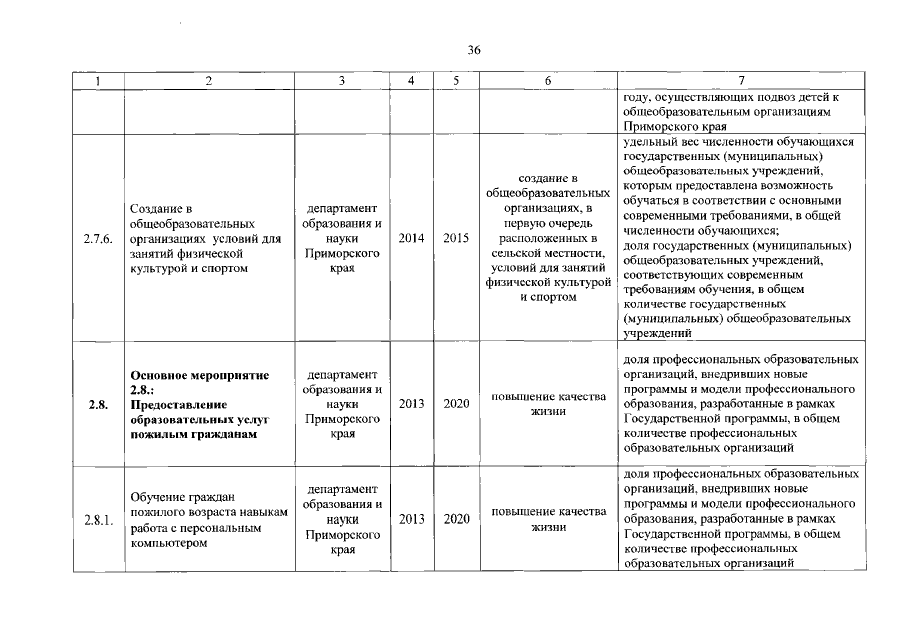 36

| 1 | 2 | 3 | 4 | 5 | 6 | 7 |
|---|---|---|---|---|---|---|
| | | | | | | году, осуществляющих подвоз детей к общеобразовательным организациям Приморского края |
| 2.7.6. | Создание в общеобразовательных организациях условий для занятий физической культурой и спортом | департамент образования и науки Приморского края | 2014 | 2015 | создание в общеобразовательных организациях, в первую очередь расположенных в сельской местности, условий для занятий физической культурой и спортом | удельный вес численности обучающихся государственных (муниципальных) общеобразовательных учреждений, которым предоставлена возможность обучаться в соответствии с основными современными требованиями, в общей численности обучающихся; доля государственных (муниципальных) общеобразовательных учреждений, соответствующих современным требованиям обучения, в общем количестве государственных (муниципальных) общеобразовательных учреждений |
| **2.8.** | **Основное мероприятие 2.8.: Предоставление образовательных услуг пожилым гражданам** | департамент образования и науки Приморского края | 2013 | 2020 | повышение качества жизни | доля профессиональных образовательных организаций, внедривших новые программы и модели профессионального образования, разработанные в рамках Государственной программы, в общем количестве профессиональных образовательных организаций |
| 2.8.1. | Обучение граждан пожилого возраста навыкам работа с персональным компьютером | департамент образования и науки Приморского края | 2013 | 2020 | повышение качества жизни | доля профессиональных образовательных организаций, внедривших новые программы и модели профессионального образования, разработанные в рамках Государственной программы, в общем количестве профессиональных образовательных организаций |